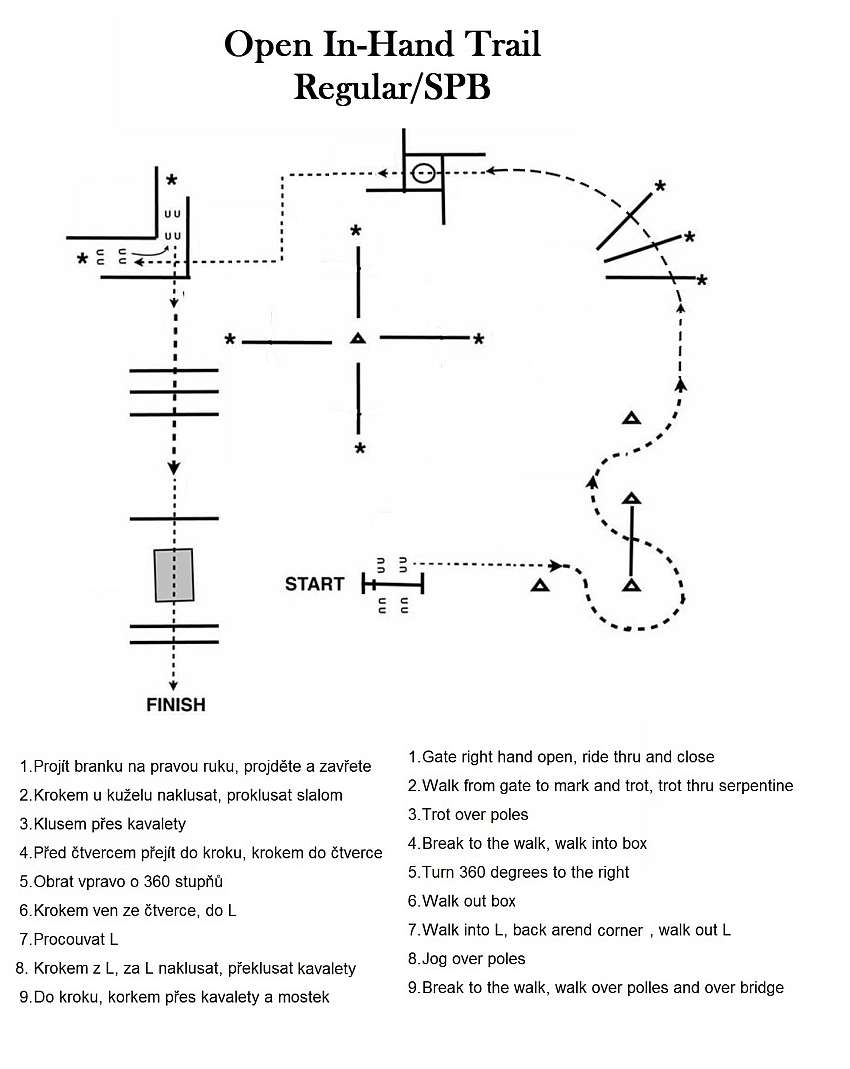 Open In-Hand Trail
Regular/SPB

START

FINISH

1.Projít branku na pravou ruku, projděte a zavřete
2.Krokem u kuželu naklusat, proklusat slalom
3.Klusem přes kavalety
4.Před čtvercem přejít do kroku, krokem do čtverce
5.Obrat vpravo o 360 stupňů
6.Krokem ven ze čtverce, do L
7.Procouvat L
8. Krokem z L, za L naklusat, překlusat kavalety
9.Do kroku, korkem přes kavalety a mostek

1.Gate right hand open, ride thru and close
2.Walk from gate to mark and trot, trot thru serpentine
3.Trot over poles
4.Break to the walk, walk into box
5.Turn 360 degrees to the right
6.Walk out box
7.Walk into L, back arend corner , walk out L
8.Jog over poles
9.Break to the walk, walk over polles and over bridge